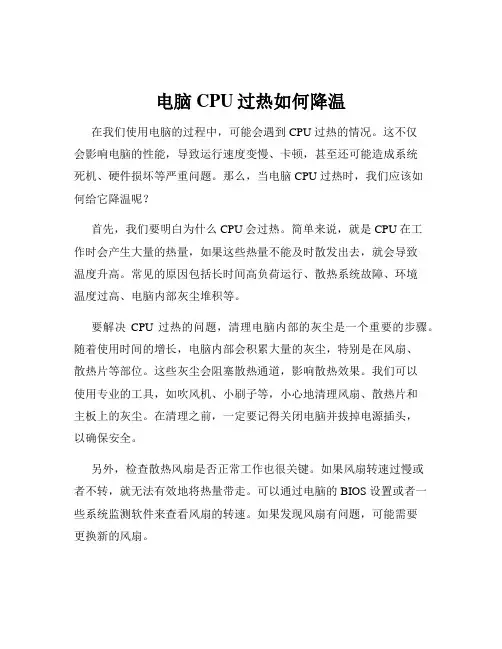 电脑 CPU 过热如何降温

在我们使用电脑的过程中，可能会遇到 CPU 过热的情况。这不仅会影响电脑的性能，导致运行速度变慢、卡顿，甚至还可能造成系统死机、硬件损坏等严重问题。那么，当电脑 CPU 过热时，我们应该如何给它降温呢？

首先，我们要明白为什么 CPU 会过热。简单来说，就是 CPU 在工作时会产生大量的热量，如果这些热量不能及时散发出去，就会导致温度升高。常见的原因包括长时间高负荷运行、散热系统故障、环境温度过高、电脑内部灰尘堆积等。

要解决 CPU 过热的问题，清理电脑内部的灰尘是一个重要的步骤。随着使用时间的增长，电脑内部会积累大量的灰尘，特别是在风扇、散热片等部位。这些灰尘会阻塞散热通道，影响散热效果。我们可以使用专业的工具，如吹风机、小刷子等，小心地清理风扇、散热片和主板上的灰尘。在清理之前，一定要记得关闭电脑并拔掉电源插头，以确保安全。

另外，检查散热风扇是否正常工作也很关键。如果风扇转速过慢或者不转，就无法有效地将热量带走。可以通过电脑的 BIOS 设置或者一些系统监测软件来查看风扇的转速。如果发现风扇有问题，可能需要更换新的风扇。